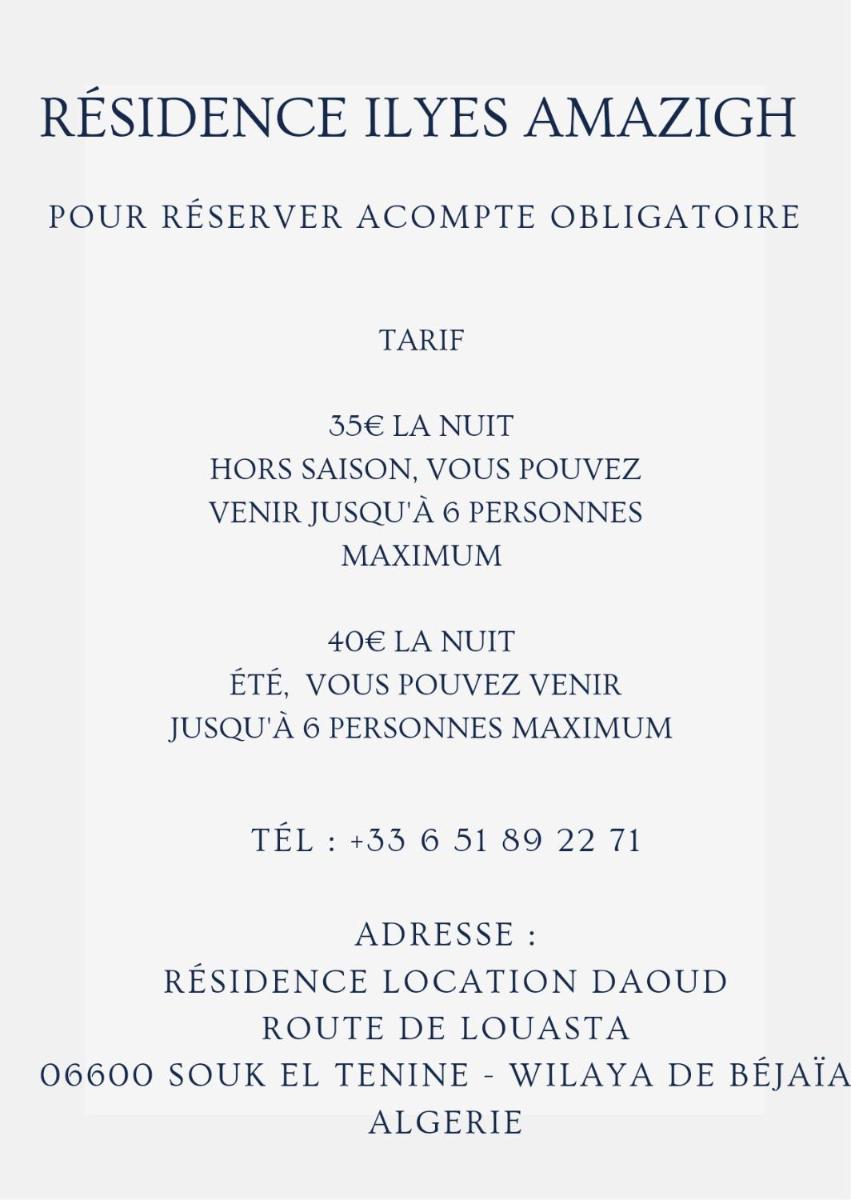 RÉSIDENCE ILYES AMAZIGH

POUR RÉSERVER ACOMPTE OBLIGATOIRE

TARIF

35€ LA NUIT
HORS SAISON, VOUS POUVEZ VENIR JUSQU'À 6 PERSONNES MAXIMUM

40€ LA NUIT
ÉTÉ, VOUS POUVEZ VENIR JUSQU'À 6 PERSONNES MAXIMUM

TÉL : +33 6 51 89 22 71

ADRESSE :
RÉSIDENCE LOCATION DAOUD
ROUTE DE LOUASTA
06600 SOUK EL TENINE - WILAYA DE BÉJAÏA
ALGERIE